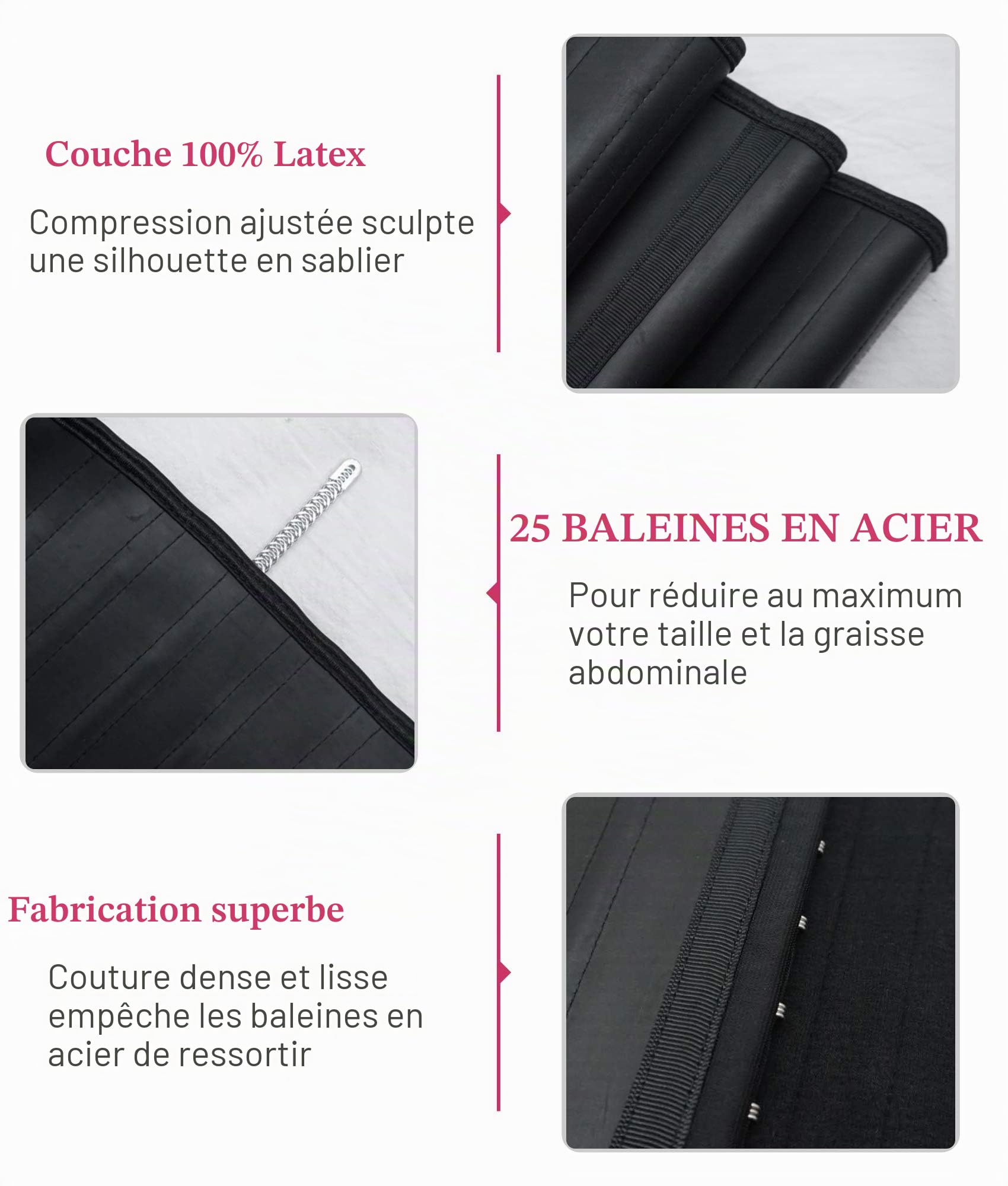 Couche 100% Latex

Compression ajustée sculpte une silhouette en sablier

25 BALEINES EN ACIER

Pour réduire au maximum votre taille et la graisse abdominale

Fabrication superbe

Couture dense et lisse empêche les baleines en acier de ressortir